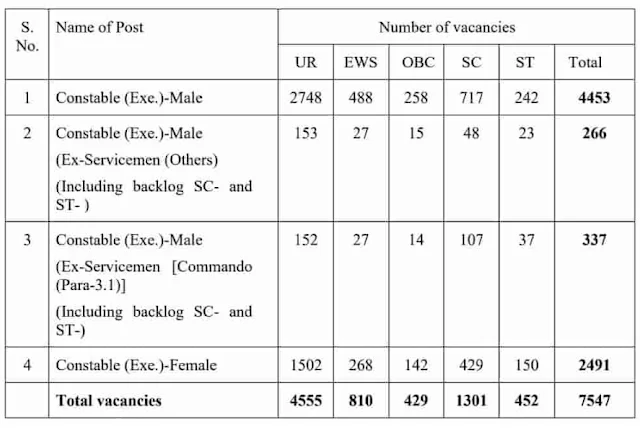 | S. No. | Name of Post | Number of vacancies | | | | | |
|---|---|---|---|---|---|---|---|
| | | UR | EWS | OBC | SC | ST | Total |
| 1 | Constable (Exe.)-Male | 2748 | 488 | 258 | 717 | 242 | **4453** |
| 2 | Constable (Exe.)-Male (Ex-Servicemen (Others) (Including backlog SC- and ST- ) | 153 | 27 | 15 | 48 | 23 | **266** |
| 3 | Constable (Exe.)-Male (Ex-Servicemen [Commando (Para-3.1)] (Including backlog SC- and ST-) | 152 | 27 | 14 | 107 | 37 | **337** |
| 4 | Constable (Exe.)-Female | 1502 | 268 | 142 | 429 | 150 | **2491** |
| | **Total vacancies** | **4555** | **810** | **429** | **1301** | **452** | **7547** |